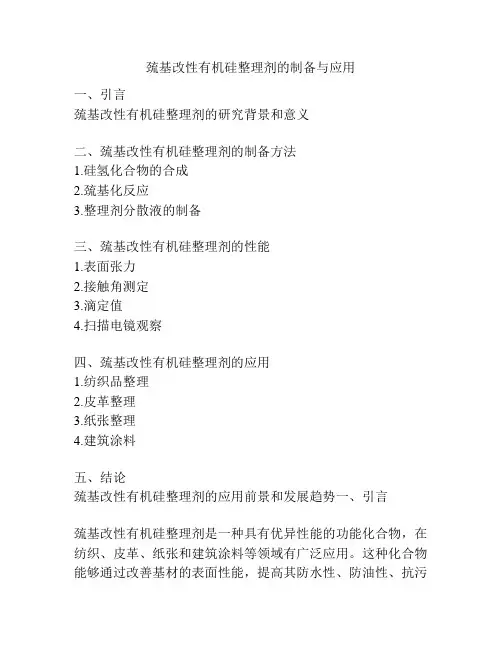 巯基改性有机硅整理剂的制备与应用

一、引言
巯基改性有机硅整理剂的研究背景和意义

二、巯基改性有机硅整理剂的制备方法
1.硅氢化合物的合成
2.巯基化反应
3.整理剂分散液的制备

三、巯基改性有机硅整理剂的性能
1.表面张力
2.接触角测定
3.滴定值
4.扫描电镜观察

四、巯基改性有机硅整理剂的应用
1.纺织品整理
2.皮革整理
3.纸张整理
4.建筑涂料

五、结论
巯基改性有机硅整理剂的应用前景和发展趋势一、引言

巯基改性有机硅整理剂是一种具有优异性能的功能化合物，在纺织、皮革、纸张和建筑涂料等领域有广泛应用。这种化合物能够通过改善基材的表面性能，提高其防水性、防油性、抗污